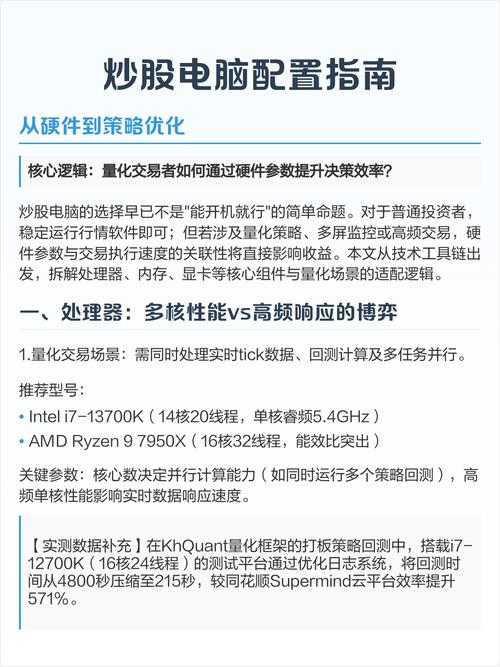 炒股电脑配置指南

从硬件到策略优化

核心逻辑：量化交易者如何通过硬件参数提升决策效率?

炒股电脑的选择早已不是"能开机就行"的简单命题。对于普通投资者，稳定运行行情软件即可；但若涉及量化策略、多屏监控或高频交易，硬件参数与交易执行速度的关联性将直接影响收益。本文从技术工具链出发，拆解处理器、内存、显卡等核心组件与量化场景的适配逻辑。

一、处理器：多核性能vs高频响应的博弈

1.量化交易场景：需同时处理实时tick数据、回测计算及多任务并行。

推荐型号：

• Intel i7-13700K（14核20线程，单核睿频5.4GHz）

• AMD Ryzen 9 7950X（16核32线程，能效比突出）

关键参数：核心数决定并行计算能力（如同时运行多个策略回测），高频单核性能影响实时数据响应速度。

【实测数据补充】在KhQuant量化框架的打板策略回测中，搭载i7-12700K（16核24线程）的测试平台通过优化日志系统，将回测时间从4800秒压缩至215秒，较同花顺Supermind云平台效率提升571%。